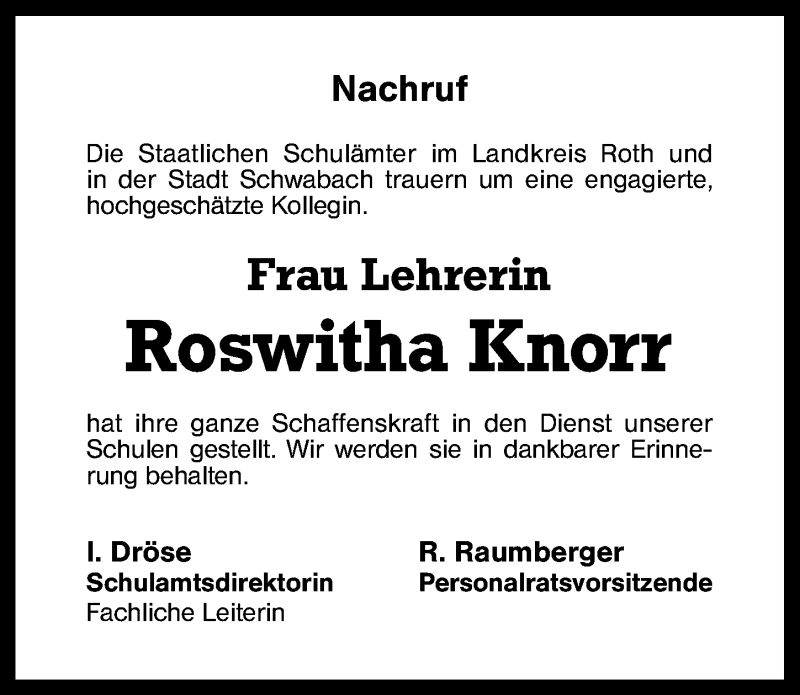 Nachruf

Die Staatlichen Schulämter im Landkreis Roth und in der Stadt Schwabach trauern um eine engagierte, hochgeschätzte Kollegin.

Frau Lehrerin

Roswitha Knorr

hat ihre ganze Schaffenskraft in den Dienst unserer Schulen gestellt. Wir werden sie in dankbarer Erinnerung behalten.

I. Dröse
Schulamtsdirektorin
Fachliche Leiterin

R. Raumberger
Personalratsvorsitzende